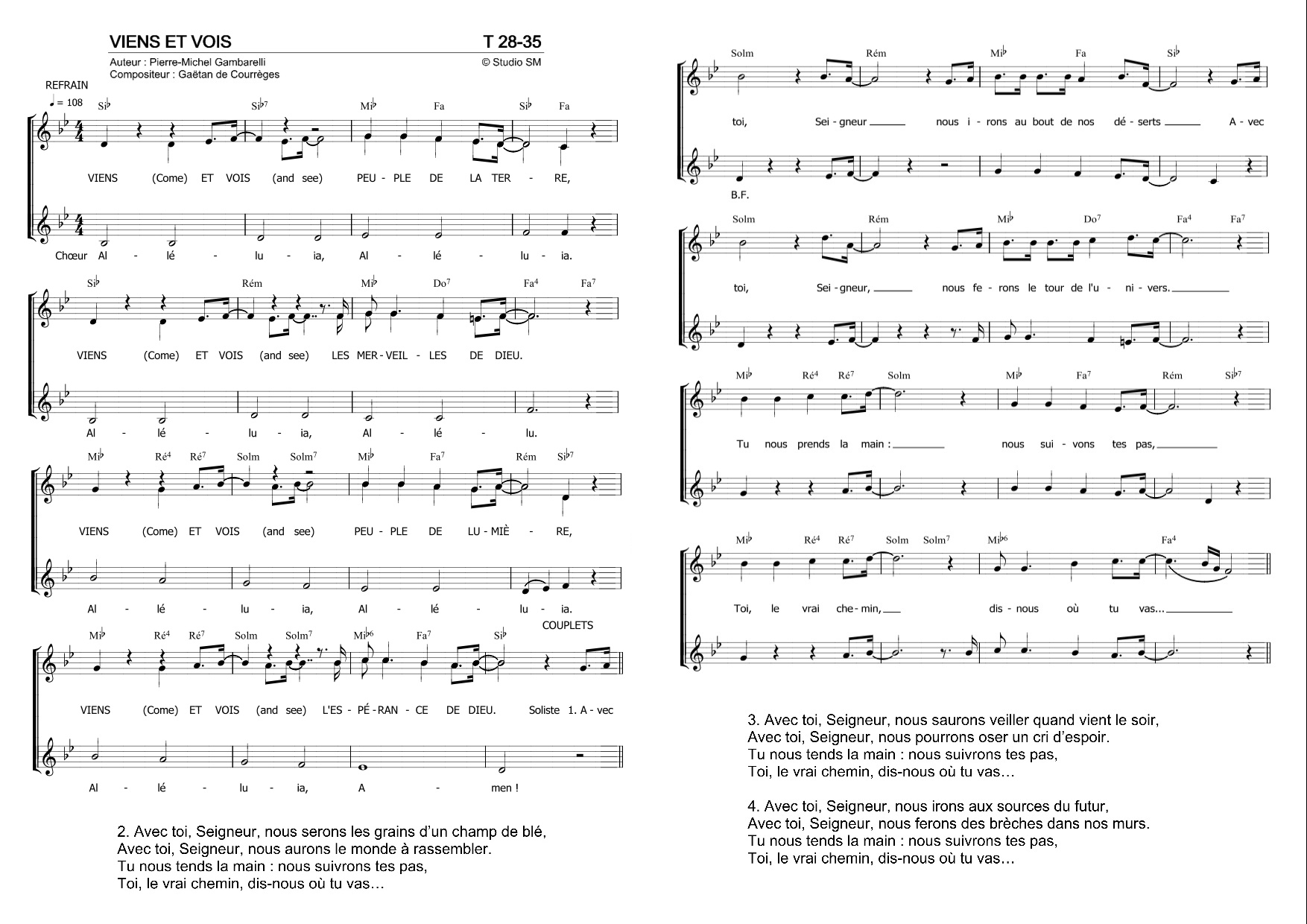 VIENS ET VOIS
T 28-35
Auteur : Pierre-Michel Gambarelli
Compositeur : Gaëtan de Courrèges
© Studio SM

REFRAIN
♩ = 108

Si♭ Si♭7 Mi♭ Fa Si♭ Fa
VIENS (Come) ET VOIS (and see) PEU - PLE DE LA TER - RE,
Chœur Al - lé - lu - ia, Al - lé - lu - ia.

Si♭ Rém Mi♭ Do7 Fa4 Fa7
VIENS (Come) ET VOIS (and see) LES MER - VEIL - LES DE DIEU.
Al - lé - lu - ia, Al - lé - lu.

Mi♭ Ré4 Ré7 Solm Solm7 Mi♭ Fa7 Rém Si♭7
VIENS (Come) ET VOIS (and see) PEU - PLE DE LU - MIÈ - RE,
Al - lé - lu - ia, Al - lé - lu - ia.

COUPLETS
Mi♭ Ré4 Ré7 Solm Solm7 Mi♭6 Fa7 Si♭
VIENS (Come) ET VOIS (and see) L'ES - PÉ - RAN - CE DE DIEU. Soliste 1. A - vec
Al - lé - lu - ia, A - men !

2. Avec toi, Seigneur, nous serons les grains d'un champ de blé,
Avec toi, Seigneur, nous aurons le monde à rassembler.
Tu nous tends la main : nous suivrons tes pas,
Toi, le vrai chemin, dis-nous où tu vas…

Solm Rém Mi♭ Fa Si♭
toi, Sei - gneur nous i - rons au bout de nos dé - serts A - vec
B.F.

Solm Rém Mi♭ Do7 Fa4 Fa7
toi, Sei - gneur, nous fe - rons le tour de l'u - ni - vers.

Mi♭ Ré4 Ré7 Solm Mi♭ Fa7 Rém Si♭7
Tu nous prends la main : nous sui - vons tes pas,

Mi♭ Ré4 Ré7 Solm Solm7 Mi♭6 Fa4
Toi, le vrai che - min, dis - nous où tu vas…

3. Avec toi, Seigneur, nous saurons veiller quand vient le soir,
Avec toi, Seigneur, nous pourrons oser un cri d'espoir.
Tu nous tends la main : nous suivrons tes pas,
Toi, le vrai chemin, dis-nous où tu vas…

4. Avec toi, Seigneur, nous irons aux sources du futur,
Avec toi, Seigneur, nous ferons des brèches dans nos murs.
Tu nous tends la main : nous suivrons tes pas,
Toi, le vrai chemin, dis-nous où tu vas…